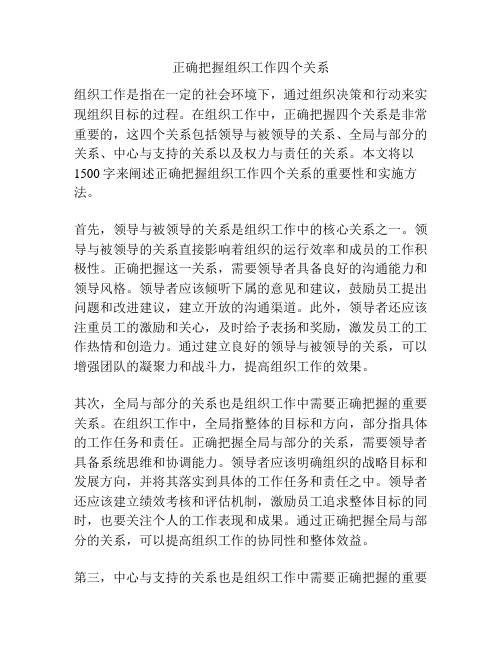 正确把握组织工作四个关系

组织工作是指在一定的社会环境下，通过组织决策和行动来实现组织目标的过程。在组织工作中，正确把握四个关系是非常重要的，这四个关系包括领导与被领导的关系、全局与部分的关系、中心与支持的关系以及权力与责任的关系。本文将以1500字来阐述正确把握组织工作四个关系的重要性和实施方法。

首先，领导与被领导的关系是组织工作中的核心关系之一。领导与被领导的关系直接影响着组织的运行效率和成员的工作积极性。正确把握这一关系，需要领导者具备良好的沟通能力和领导风格。领导者应该倾听下属的意见和建议，鼓励员工提出问题和改进建议，建立开放的沟通渠道。此外，领导者还应该注重员工的激励和关心，及时给予表扬和奖励，激发员工的工作热情和创造力。通过建立良好的领导与被领导的关系，可以增强团队的凝聚力和战斗力，提高组织工作的效果。

其次，全局与部分的关系也是组织工作中需要正确把握的重要关系。在组织工作中，全局指整体的目标和方向，部分指具体的工作任务和责任。正确把握全局与部分的关系，需要领导者具备系统思维和协调能力。领导者应该明确组织的战略目标和发展方向，并将其落实到具体的工作任务和责任之中。领导者还应该建立绩效考核和评估机制，激励员工追求整体目标的同时，也要关注个人的工作表现和成果。通过正确把握全局与部分的关系，可以提高组织工作的协同性和整体效益。

第三，中心与支持的关系也是组织工作中需要正确把握的重要